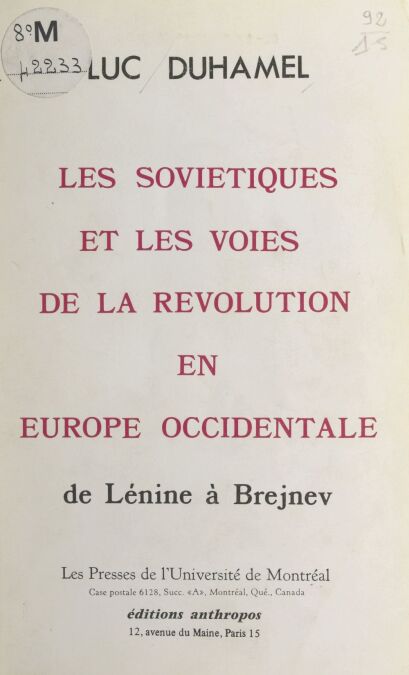 8°M
42233

92
15

LUC DUHAMEL

LES SOVIETIQUES
ET LES VOIES
DE LA REVOLUTION
EN
EUROPE OCCIDENTALE

de Lénine à Brejnev

Les Presses de l'Université de Montréal
Case postale 6128, Succ. «A», Montréal, Qué., Canada
éditions anthropos
12, avenue du Maine, Paris 15